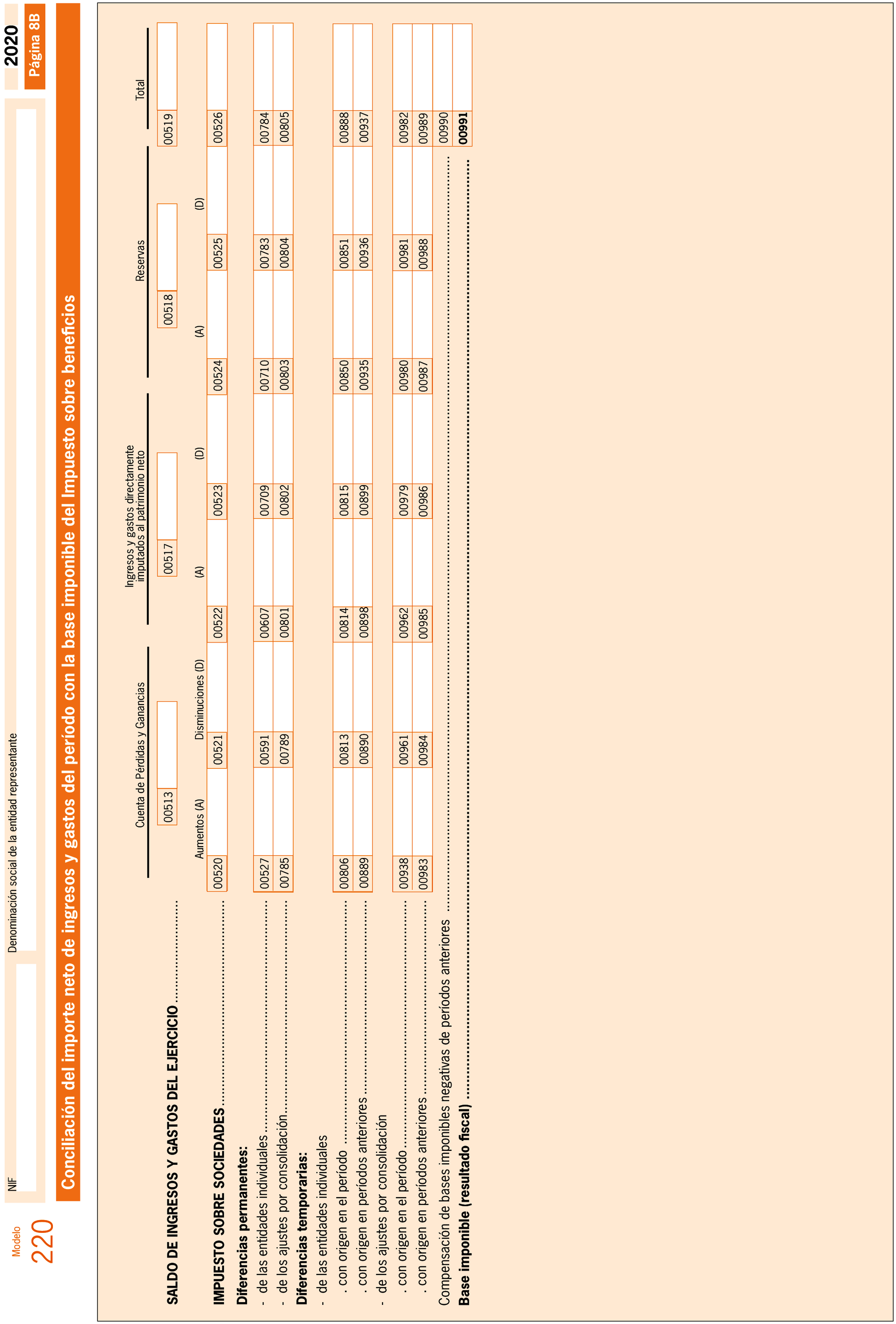 Modelo
220

NIF

Denominación social de la entidad representante

2020

Página 8B

Conciliación del importe neto de ingresos y gastos del período con la base imponible del Impuesto sobre beneficios

| | Cuenta de Pérdidas y Ganancias | | Ingresos y gastos directamente imputados al patrimonio neto | | Reservas | | Total |
|---|---|---|---|---|---|---|---|
| SALDO DE INGRESOS Y GASTOS DEL EJERCICIO | 00513 | | 00517 | | 00518 | | 00519 |
| | Aumentos (A) | Disminuciones (D) | (A) | (D) | (A) | (D) | |
| IMPUESTO SOBRE SOCIEDADES | 00520 | 00521 | 00522 | 00523 | 00524 | 00525 | 00526 |
| Diferencias permanentes: | | | | | | | |
| - de las entidades individuales | 00527 | 00591 | 00607 | 00709 | 00710 | 00783 | 00784 |
| - de los ajustes por consolidación | 00785 | 00789 | 00801 | 00802 | 00803 | 00804 | 00805 |
| Diferencias temporarias: | | | | | | | |
| - de las entidades individuales | | | | | | | |
| . con origen en el período | 00806 | 00813 | 00814 | 00815 | 00850 | 00851 | 00888 |
| . con origen en períodos anteriores | 00889 | 00890 | 00898 | 00899 | 00935 | 00936 | 00937 |
| - de los ajustes por consolidación | | | | | | | |
| . con origen en el período | 00938 | 00961 | 00962 | 00979 | 00980 | 00981 | 00982 |
| . con origen en períodos anteriores | 00983 | 00984 | 00985 | 00986 | 00987 | 00988 | 00989 |
| Compensación de bases imponibles negativas de períodos anteriores | | | | | | | 00990 |
| Base imponible (resultado fiscal) | | | | | | | 00991 |